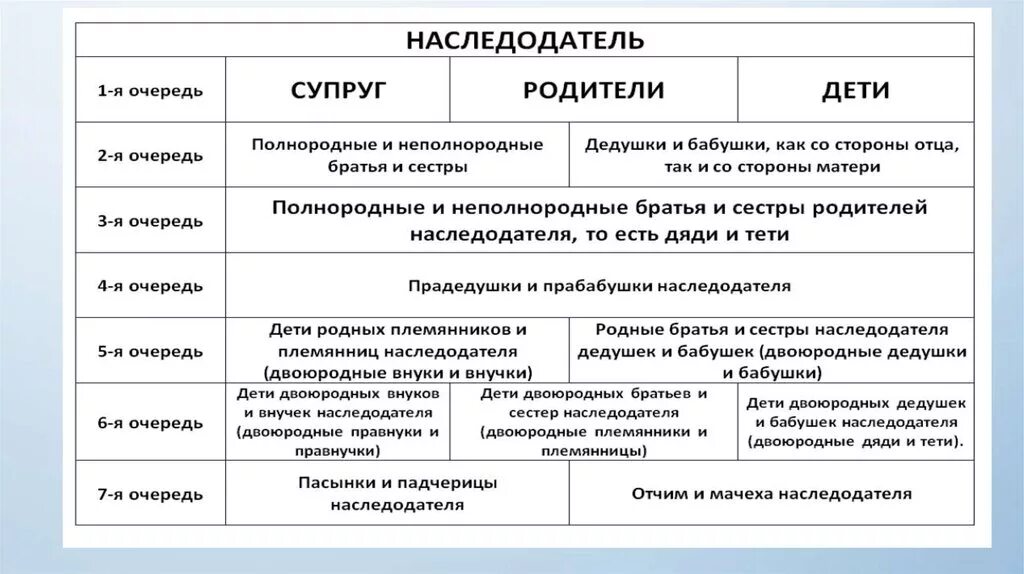 | НАСЛЕДОДАТЕЛЬ | | | |
|---|---|---|---|
| 1-я очередь | СУПРУГ | РОДИТЕЛИ | ДЕТИ |
| 2-я очередь | Полнородные и неполнородные братья и сестры | Дедушки и бабушки, как со стороны отца, так и со стороны матери | |
| 3-я очередь | Полнородные и неполнородные братья и сестры родителей наследодателя, то есть дяди и тети | | |
| 4-я очередь | Прадедушки и прабабушки наследодателя | | |
| 5-я очередь | Дети родных племянников и племянниц наследодателя (двоюродные внуки и внучки) | Родные братья и сестры наследодателя дедушек и бабушек (двоюродные дедушки и бабушки) | |
| 6-я очередь | Дети двоюродных внуков и внучек наследодателя (двоюродные правнуки и правнучки) | Дети двоюродных братьев и сестер наследодателя (двоюродные племянники и племянницы) | Дети двоюродных дедушек и бабушек наследодателя (двоюродные дяди и тети). |
| 7-я очередь | Пасынки и падчерицы наследодателя | Отчим и мачеха наследодателя | |